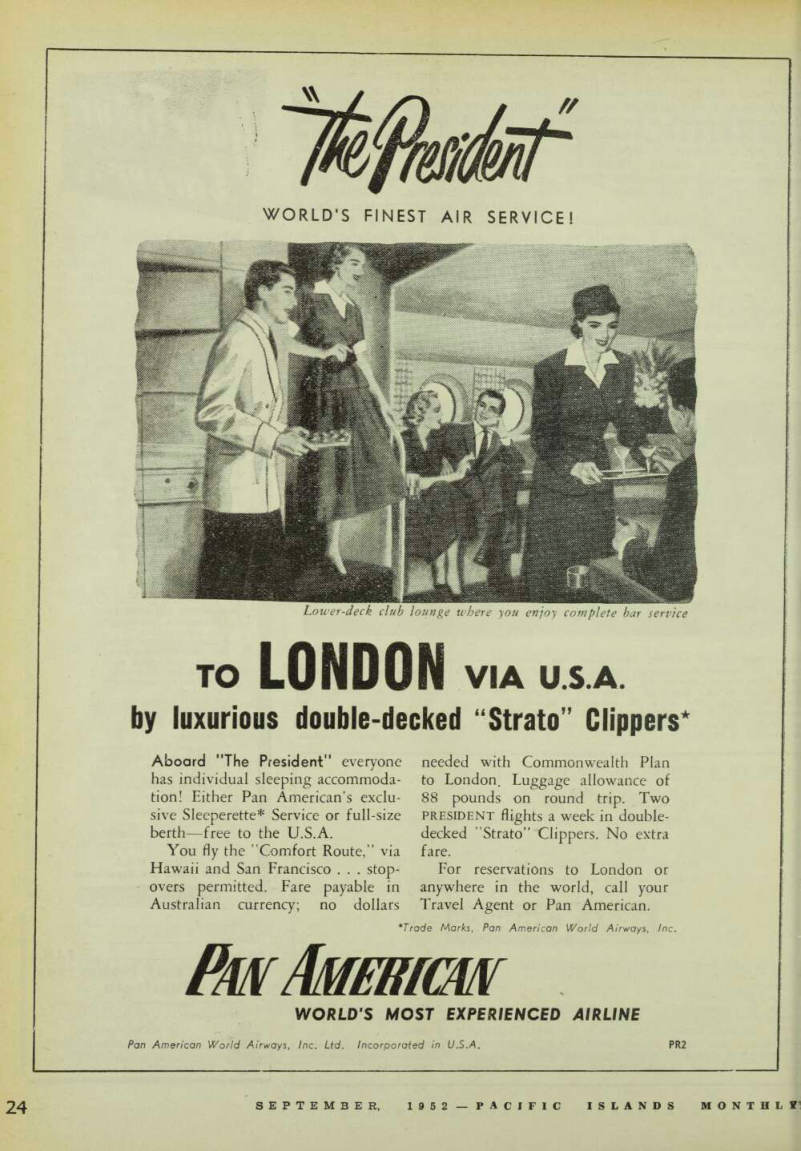 "The President"

WORLD'S FINEST AIR SERVICE!

Lower-deck club lounge where you enjoy complete bar service

TO LONDON VIA U.S.A.

by luxurious double-decked "Strato" Clippers*

Aboard "The President" everyone has individual sleeping accommodation! Either Pan American's exclusive Sleeperette* Service or full-size berth—free to the U.S.A.

You fly the "Comfort Route," via Hawaii and San Francisco . . . stopovers permitted. Fare payable in Australian currency; no dollars needed with Commonwealth Plan to London. Luggage allowance of 88 pounds on round trip. Two PRESIDENT flights a week in double-decked "Strato" Clippers. No extra fare.

For reservations to London or anywhere in the world, call your Travel Agent or Pan American.

*Trade Marks, Pan American World Airways, Inc.

PAN AMERICAN

WORLD'S MOST EXPERIENCED AIRLINE

Pan American World Airways, Inc. Ltd. Incorporated in U.S.A.

PR2

24

SEPTEMBER, 1952 — PACIFIC ISLANDS MONTHLY